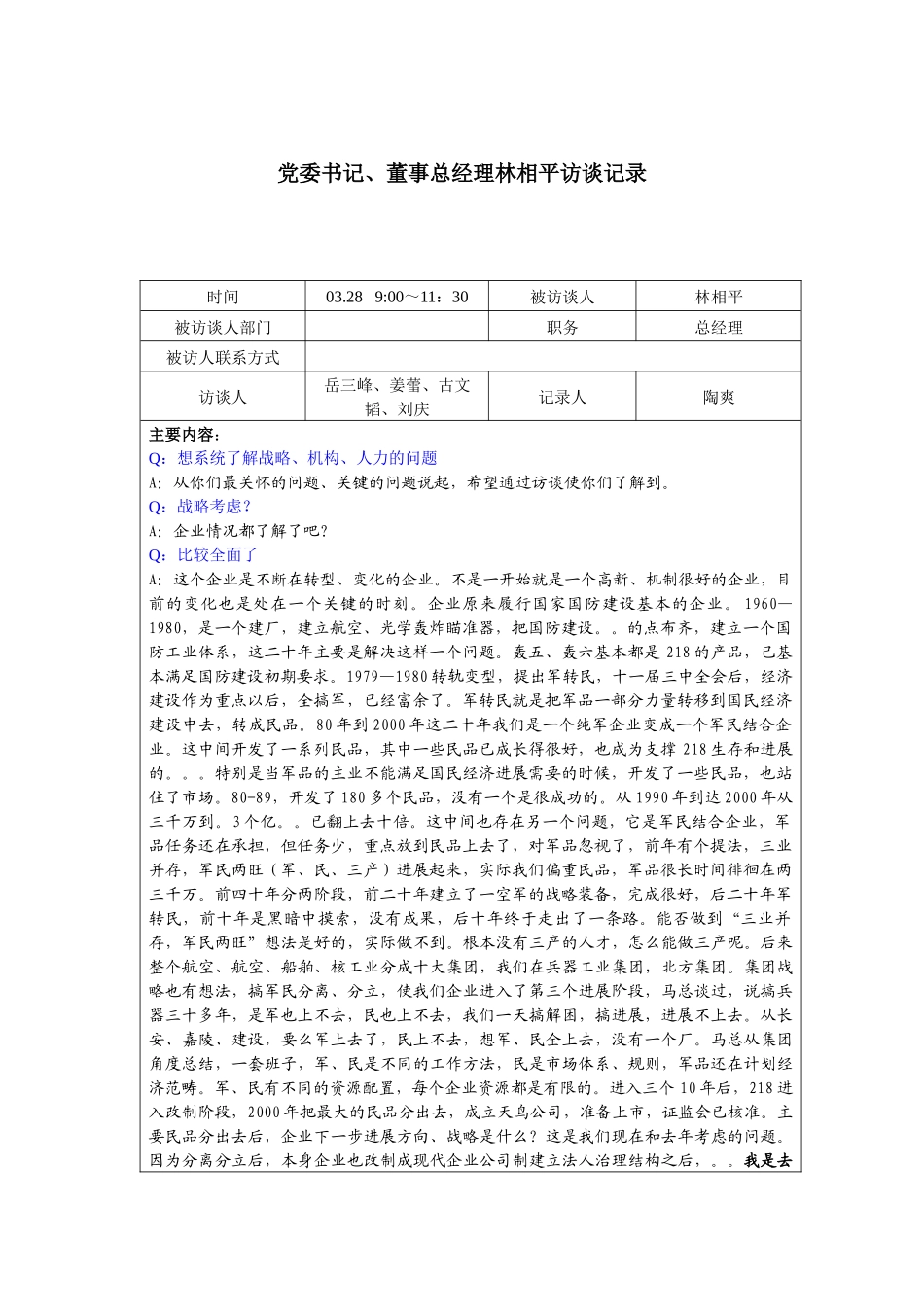 党委书记、董事总经理林相平访谈记录

| 时间 | 03.28 9:00～11：30 | 被访谈人 | 林相平 |
|---|---|---|---|
| 被访谈人部门 | | 职务 | 总经理 |
| 被访人联系方式 | | | |
| 访谈人 | 岳三峰、姜蕾、古文韬、刘庆 | 记录人 | 陶爽 |

主要内容：
Q：想系统了解战略、机构、人力的问题
A：从你们最关怀的问题、关键的问题说起，希望通过访谈使你们了解到。
Q：战略考虑？
A：企业情况都了解了吧？
Q：比较全面了
A：这个企业是不断在转型、变化的企业。不是一开始就是一个高新、机制很好的企业，目前的变化也是处在一个关键的时刻。企业原来履行国家国防建设基本的企业。1960—1980，是一个建厂，建立航空、光学轰炸瞄准器，把国防建设。。的点布齐，建立一个国防工业体系，这二十年主要是解决这样一个问题。轰五、轰六基本都是218的产品，已基本满足国防建设初期要求。1979—1980转轨变型，提出军转民，十一届三中全会后，经济建设作为重点以后，全搞军，已经富余了。军转民就是把军品一部分力量转移到国民经济建设中去，转成民品。80年到2000年这二十年我们是一个纯军企业变成一个军民结合企业。这中间开发了一系列民品，其中一些民品已成长得很好，也成为支撑218生存和进展的。。。特别是当军品的主业不能满足国民经济进展需要的时候，开发了一些民品，也站住了市场。80-89，开发了180多个民品，没有一个是很成功的。从1990年到达2000年从三千万到。3个亿。。已翻上去十倍。这中间也存在另一个问题，它是军民结合企业，军品任务还在承担，但任务少，重点放到民品上去了，对军品忽视了，前年有个提法，三业并存，军民两旺（军、民、三产）进展起来，实际我们偏重民品，军品很长时间徘徊在两三千万。前四十年分两阶段，前二十年建立了一空军的战略装备，完成很好，后二十年军转民，前十年是黑暗中摸索，没有成果，后十年终于走出了一条路。能否做到“三业并存，军民两旺”想法是好的，实际做不到。根本没有三产的人才，怎么能做三产呢。后来整个航空、航空、船舶、核工业分成十大集团，我们在兵器工业集团，北方集团。集团战略也有想法，搞军民分离、分立，使我们企业进入了第三个进展阶段，马总谈过，说搞兵器三十多年，是军也上不去，民也上不去，我们一天搞解困，搞进展，进展不上去。从长安、嘉陵、建设，要么军上去了，民上不去，想军、民全上去，没有一个厂。马总从集团角度总结，一套班子，军、民是不同的工作方法，民是市场体系、规则，军品还在计划经济范畴。军、民有不同的资源配置，每个企业资源都是有限的。进入三个10年后，218进入改制阶段，2000年把最大的民品分出去，成立天鸟公司，准备上市，证监会已核准。主要民品分出去后，企业下一步进展方向、战略是什么？这是我们现在和去年考虑的问题。因为分离分立后，本身企业也改制成现代企业公司制建立法人治理结构之后，。。我是去